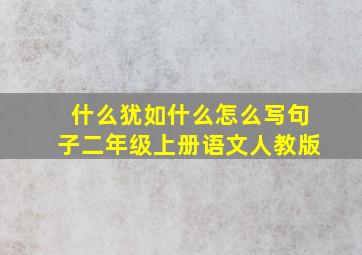 什么犹如什么怎么写句子二年级上册语文人教版